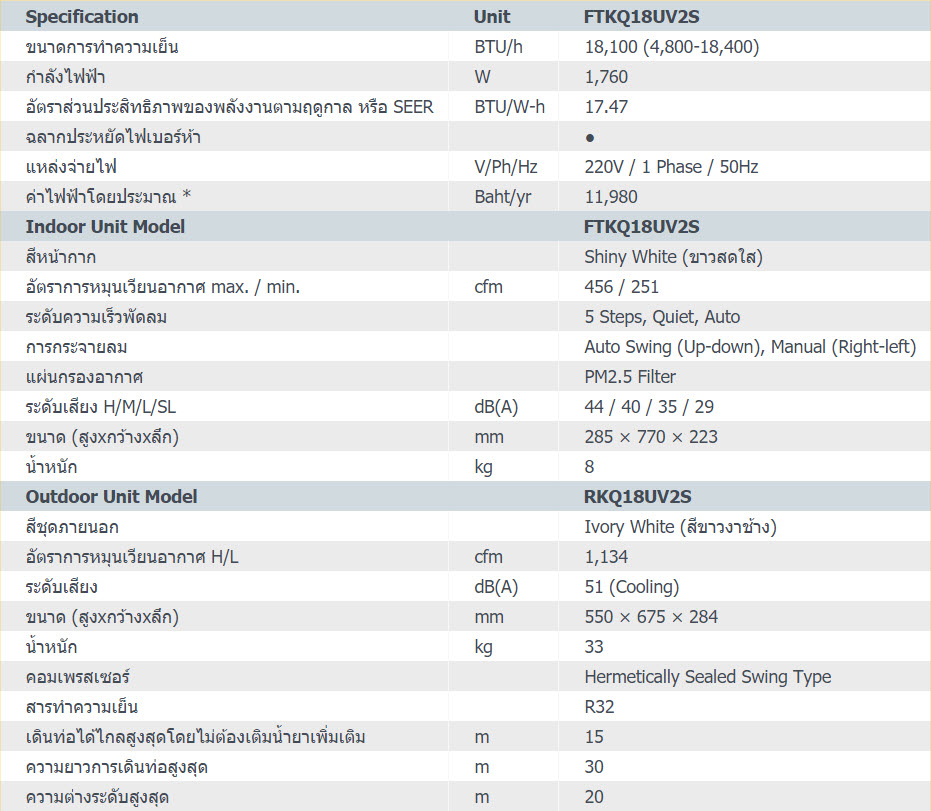 | Specification | Unit | FTKQ18UV2S |
|---|---|---|
| ขนาดการทำความเย็น | BTU/h | 18,100 (4,800-18,400) |
| กำลังไฟฟ้า | W | 1,760 |
| อัตราส่วนประสิทธิภาพของพลังงานตามฤดูกาล หรือ SEER | BTU/W-h | 17.47 |
| ฉลากประหยัดไฟเบอร์ห้า | | ● |
| แหล่งจ่ายไฟ | V/Ph/Hz | 220V / 1 Phase / 50Hz |
| ค่าไฟฟ้าโดยประมาณ * | Baht/yr | 11,980 |
| **Indoor Unit Model** | | **FTKQ18UV2S** |
| สีหน้ากาก | | Shiny White (ขาวสดใส) |
| อัตราการหมุนเวียนอากาศ max. / min. | cfm | 456 / 251 |
| ระดับความเร็วพัดลม | | 5 Steps, Quiet, Auto |
| การกระจายลม | | Auto Swing (Up-down), Manual (Right-left) |
| แผ่นกรองอากาศ | | PM2.5 Filter |
| ระดับเสียง H/M/L/SL | dB(A) | 44 / 40 / 35 / 29 |
| ขนาด (สูงxกว้างxลึก) | mm | 285 × 770 × 223 |
| น้ำหนัก | kg | 8 |
| **Outdoor Unit Model** | | **RKQ18UV2S** |
| สีชุดภายนอก | | Ivory White (สีขาวงาช้าง) |
| อัตราการหมุนเวียนอากาศ H/L | cfm | 1,134 |
| ระดับเสียง | dB(A) | 51 (Cooling) |
| ขนาด (สูงxกว้างxลึก) | mm | 550 × 675 × 284 |
| น้ำหนัก | kg | 33 |
| คอมเพรสเซอร์ | | Hermetically Sealed Swing Type |
| สารทำความเย็น | | R32 |
| เดินท่อได้ไกลสูงสุดโดยไม่ต้องเติมน้ำยาเพิ่มเติม | m | 15 |
| ความยาวการเดินท่อสูงสุด | m | 30 |
| ความต่างระดับสูงสุด | m | 20 |